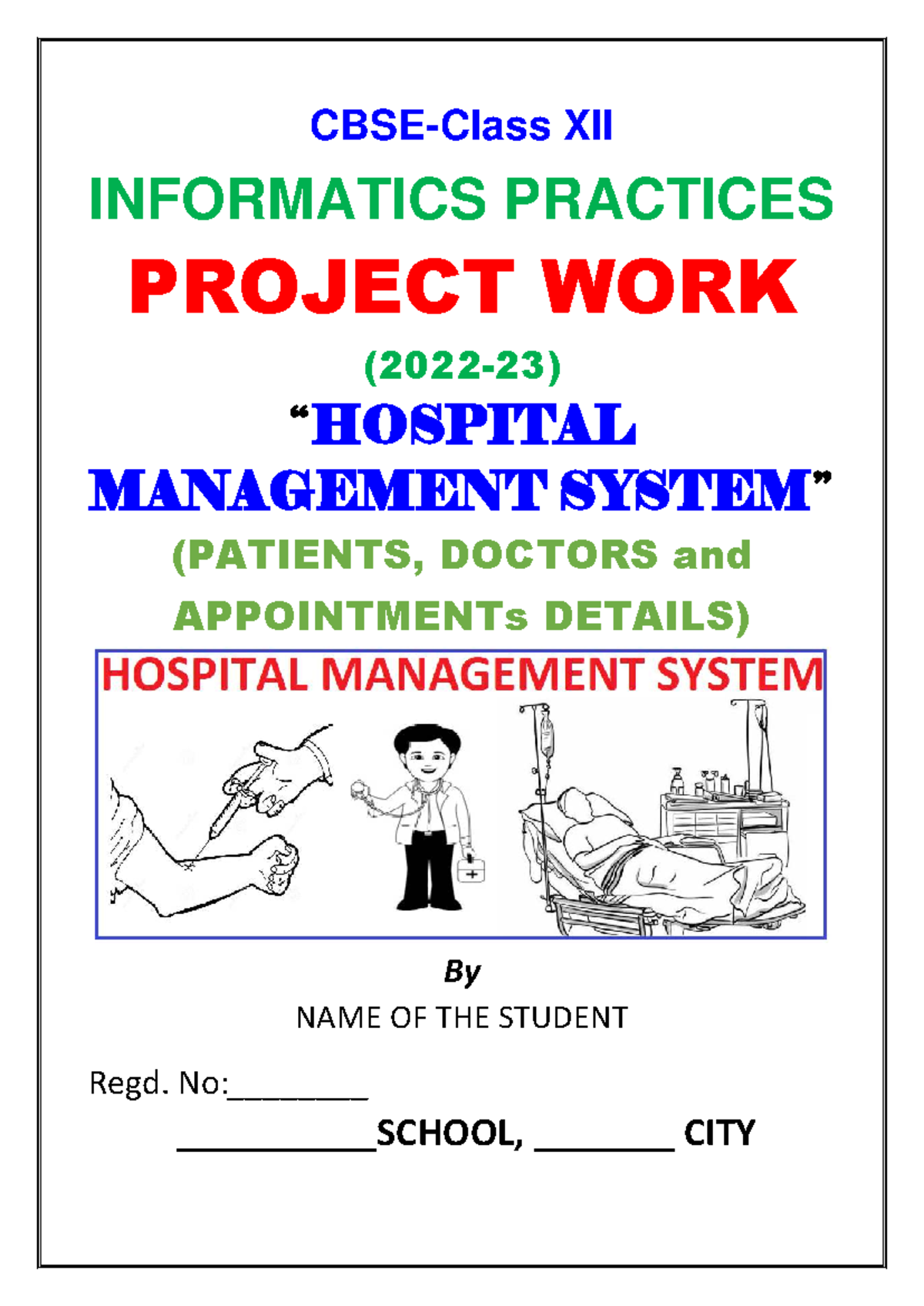 CBSE-Class XII

INFORMATICS PRACTICES

PROJECT WORK

(2022-23)

"HOSPITAL MANAGEMENT SYSTEM"

(PATIENTS, DOCTORS and APPOINTMENTs DETAILS)

HOSPITAL MANAGEMENT SYSTEM

By

NAME OF THE STUDENT

Regd. No:____

____SCHOOL, ____ CITY